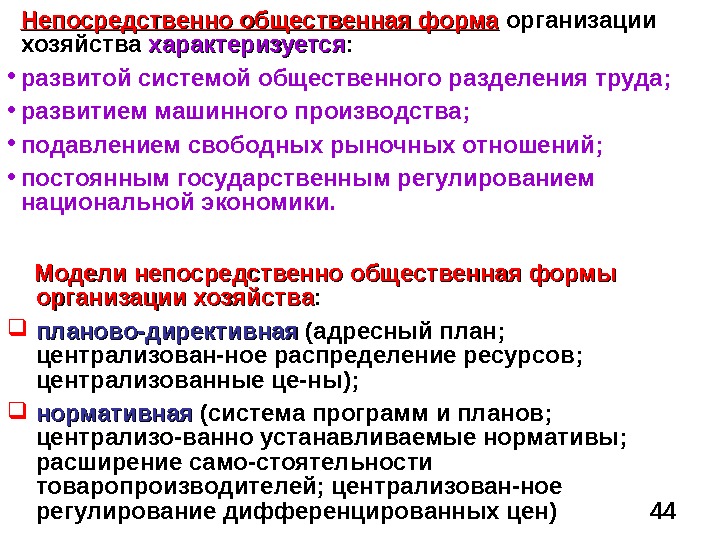 Непосредственно общественная форма организации хозяйства характеризуется:

• развитой системой общественного разделения труда;
• развитием машинного производства;
• подавлением свободных рыночных отношений;
• постоянным государственным регулированием национальной экономики.

Модели непосредственно общественная формы организации хозяйства:

❑ планово-директивная (адресный план; централизован-ное распределение ресурсов; централизованные це-ны);
❑ нормативная (система программ и планов; централизо-ванно устанавливаемые нормативы; расширение само-стоятельности товаропроизводителей; централизован-ное регулирование дифференцированных цен)

44